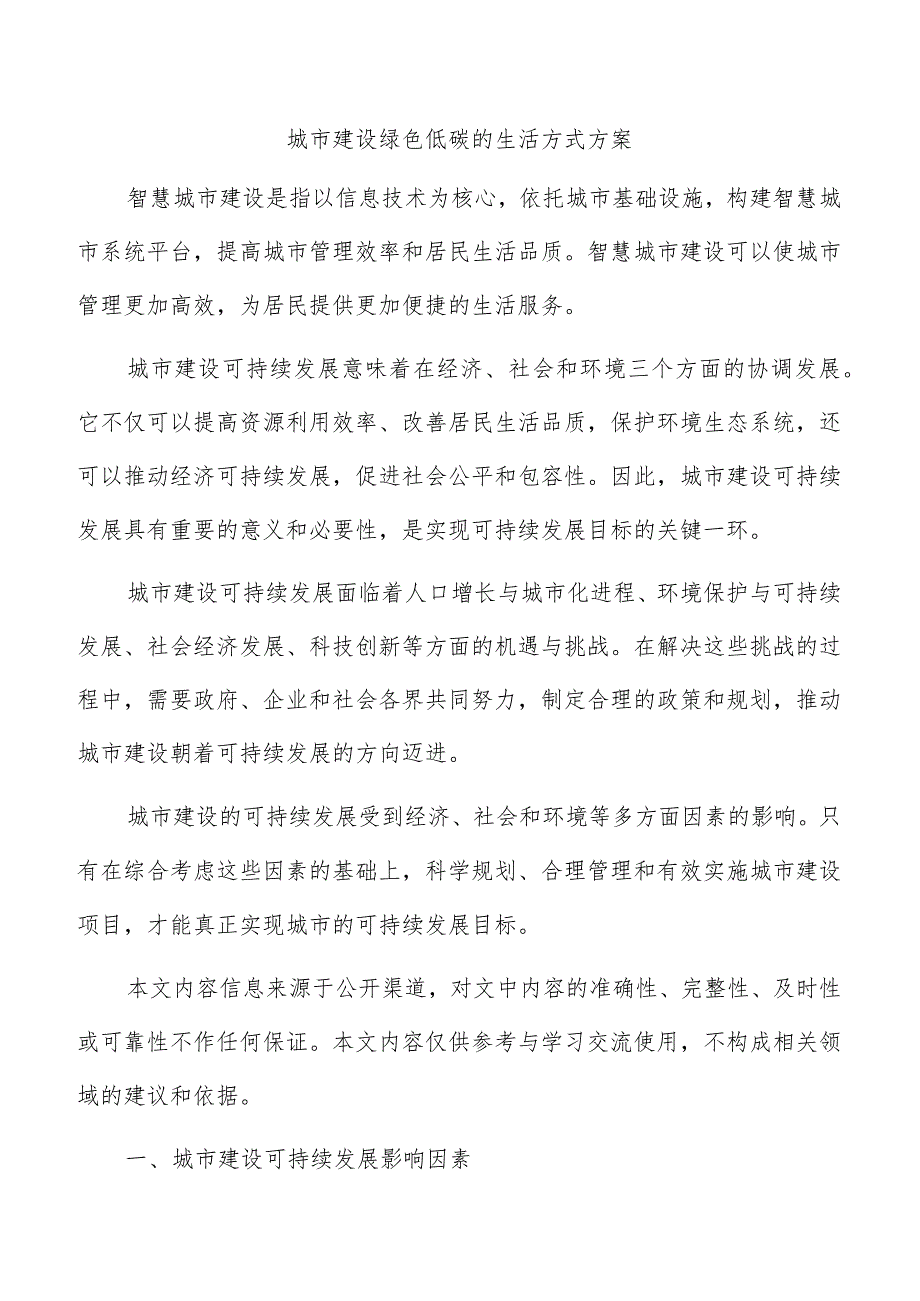 城市建设绿色低碳的生活方式方案

智慧城市建设是指以信息技术为核心，依托城市基础设施，构建智慧城市系统平台，提高城市管理效率和居民生活品质。智慧城市建设可以使城市管理更加高效，为居民提供更加便捷的生活服务。

城市建设可持续发展意味着在经济、社会和环境三个方面的协调发展。它不仅可以提高资源利用效率、改善居民生活品质，保护环境生态系统，还可以推动经济可持续发展，促进社会公平和包容性。因此，城市建设可持续发展具有重要的意义和必要性，是实现可持续发展目标的关键一环。

城市建设可持续发展面临着人口增长与城市化进程、环境保护与可持续发展、社会经济发展、科技创新等方面的机遇与挑战。在解决这些挑战的过程中，需要政府、企业和社会各界共同努力，制定合理的政策和规划，推动城市建设朝着可持续发展的方向迈进。

城市建设的可持续发展受到经济、社会和环境等多方面因素的影响。只有在综合考虑这些因素的基础上，科学规划、合理管理和有效实施城市建设项目，才能真正实现城市的可持续发展目标。

本文内容信息来源于公开渠道，对文中内容的准确性、完整性、及时性或可靠性不作任何保证。本文内容仅供参考与学习交流使用，不构成相关领域的建议和依据。

一、城市建设可持续发展影响因素